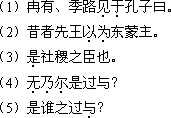 （1）冉有、季路见于孔子曰。

（2）昔者先王以为东蒙主。

（3）是社稷之臣也。

（4）无乃尔是过与？

（5）是谁之过与？